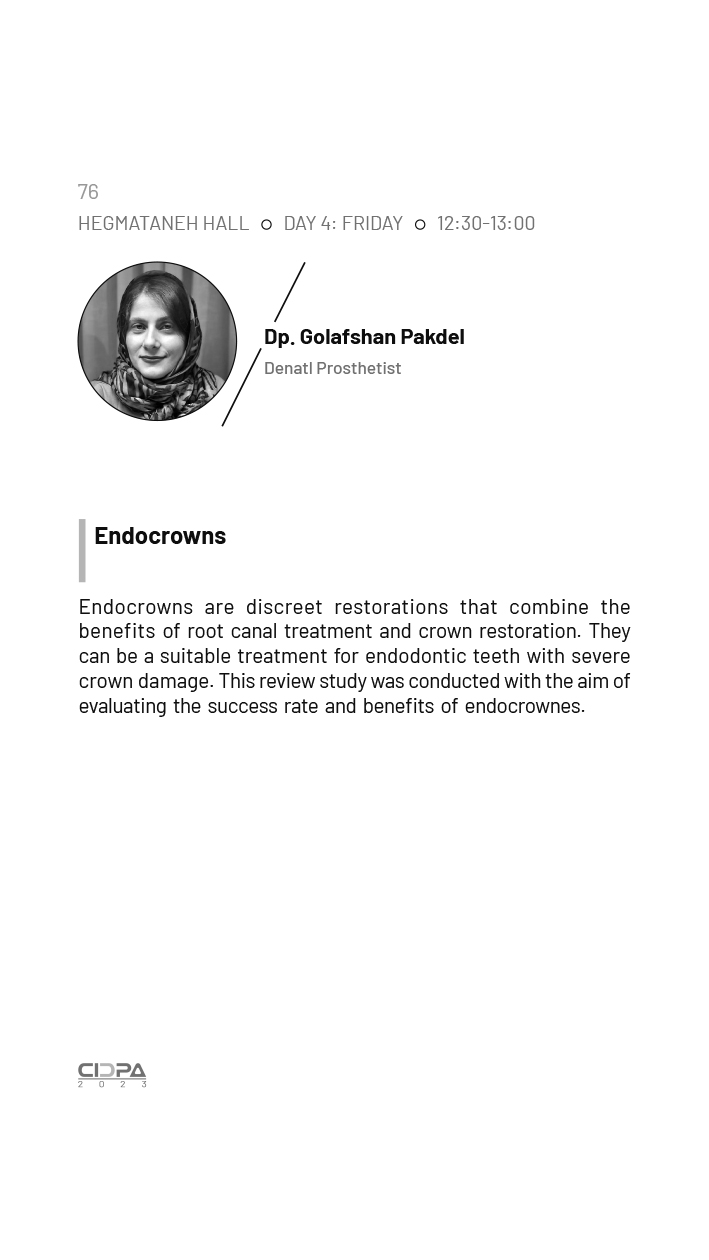 76

HEGMATANEH HALL ○ DAY 4: FRIDAY ○ 12:30-13:00

Dp. Golafshan Pakdel

Denatl Prosthetist

Endocrowns

Endocrowns are discreet restorations that combine the benefits of root canal treatment and crown restoration. They can be a suitable treatment for endodontic teeth with severe crown damage. This review study was conducted with the aim of evaluating the success rate and benefits of endocrownes.

CIDPA
2023